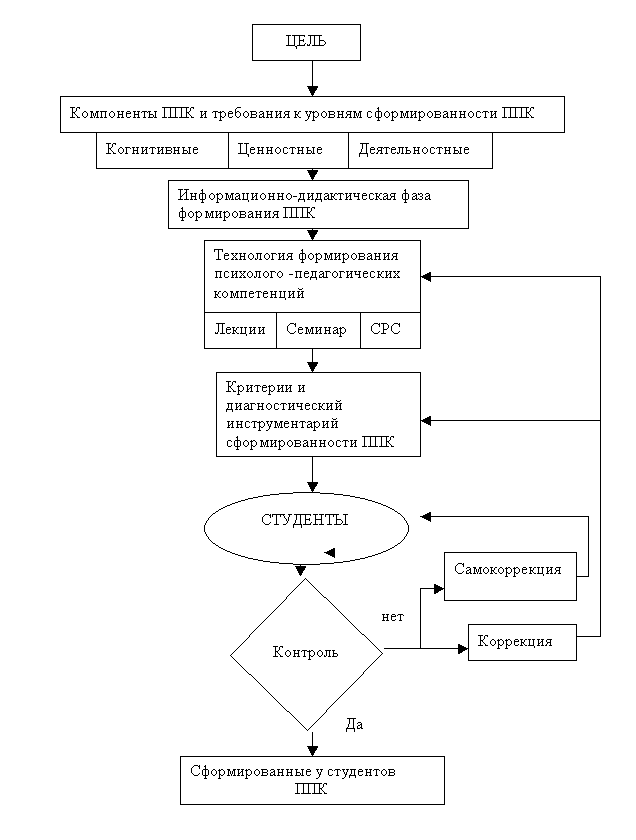 ЦЕЛЬ

Компоненты ППК и требования к уровням сформированности ППК

Когнитивные

Ценностные

Деятельностные

Информационно-дидактическая фаза формирования ППК

Технология формирования психолого -педагогических компетенций

Лекции

Семинар

СРС

Критерии и диагностический инструментарий сформированности ППК

СТУДЕНТЫ

Самокоррекция

нет

Контроль

Коррекция

Да

Сформированные у студентов ППК